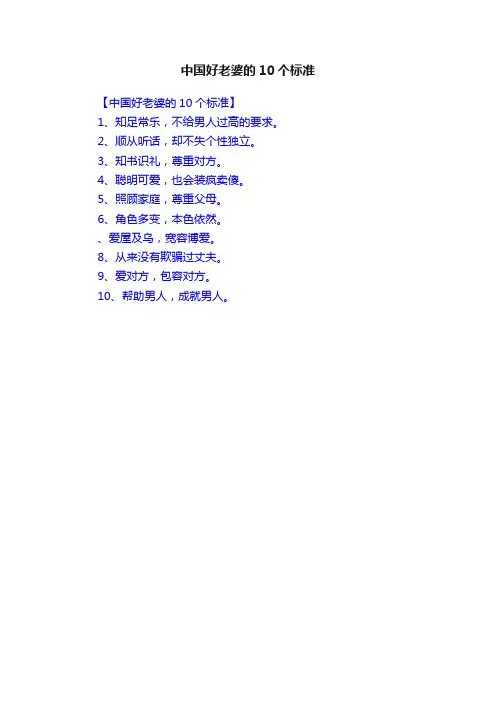 中国好老婆的10个标准

【中国好老婆的10个标准】

1、知足常乐，不给男人过高的要求。

2、顺从听话，却不失个性独立。

3、知书识礼，尊重对方。

4、聪明可爱，也会装疯卖傻。

5、照顾家庭，尊重父母。

6、角色多变，本色依然。

、爱屋及乌，宽容博爱。

8、从来没有欺骗过丈夫。

9、爱对方，包容对方。

10、帮助男人，成就男人。